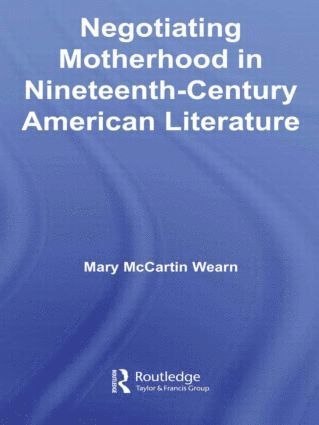 Negotiating Motherhood in Nineteenth-Century American Literature

Mary McCartin Wearn

ROUTLEDGE Routledge Taylor & Francis Group